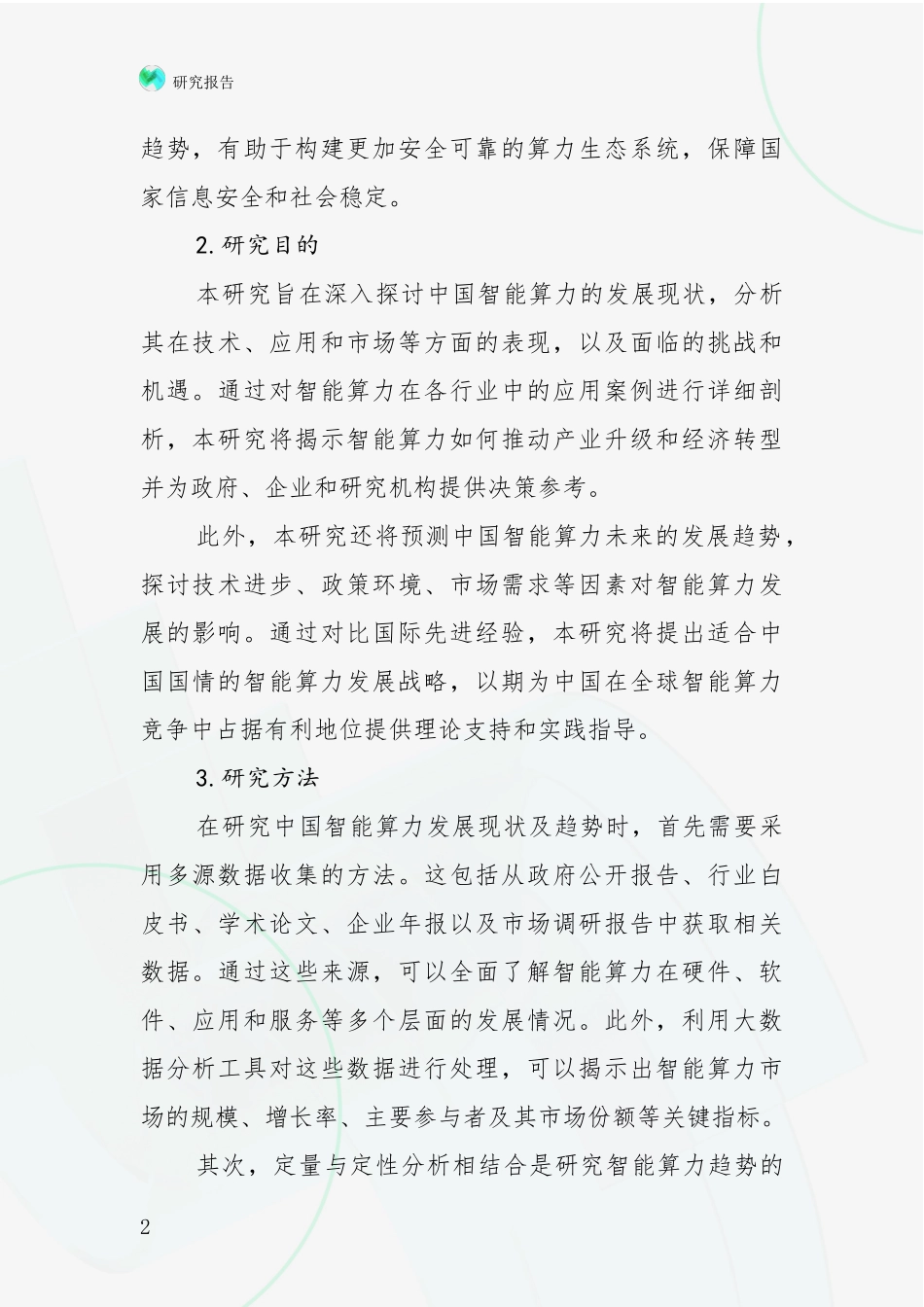 研究报告

趋势，有助于构建更加安全可靠的算力生态系统，保障国家信息安全和社会稳定。

2.研究目的

本研究旨在深入探讨中国智能算力的发展现状，分析其在技术、应用和市场等方面的表现，以及面临的挑战和机遇。通过对智能算力在各行业中的应用案例进行详细剖析，本研究将揭示智能算力如何推动产业升级和经济转型并为政府、企业和研究机构提供决策参考。

此外，本研究还将预测中国智能算力未来的发展趋势，探讨技术进步、政策环境、市场需求等因素对智能算力发展的影响。通过对比国际先进经验，本研究将提出适合中国国情的智能算力发展战略，以期为中国在全球智能算力竞争中占据有利地位提供理论支持和实践指导。

3.研究方法

在研究中国智能算力发展现状及趋势时，首先需要采用多源数据收集的方法。这包括从政府公开报告、行业白皮书、学术论文、企业年报以及市场调研报告中获取相关数据。通过这些来源，可以全面了解智能算力在硬件、软件、应用和服务等多个层面的发展情况。此外，利用大数据分析工具对这些数据进行处理，可以揭示出智能算力市场的规模、增长率、主要参与者及其市场份额等关键指标。

其次，定量与定性分析相结合是研究智能算力趋势的

2